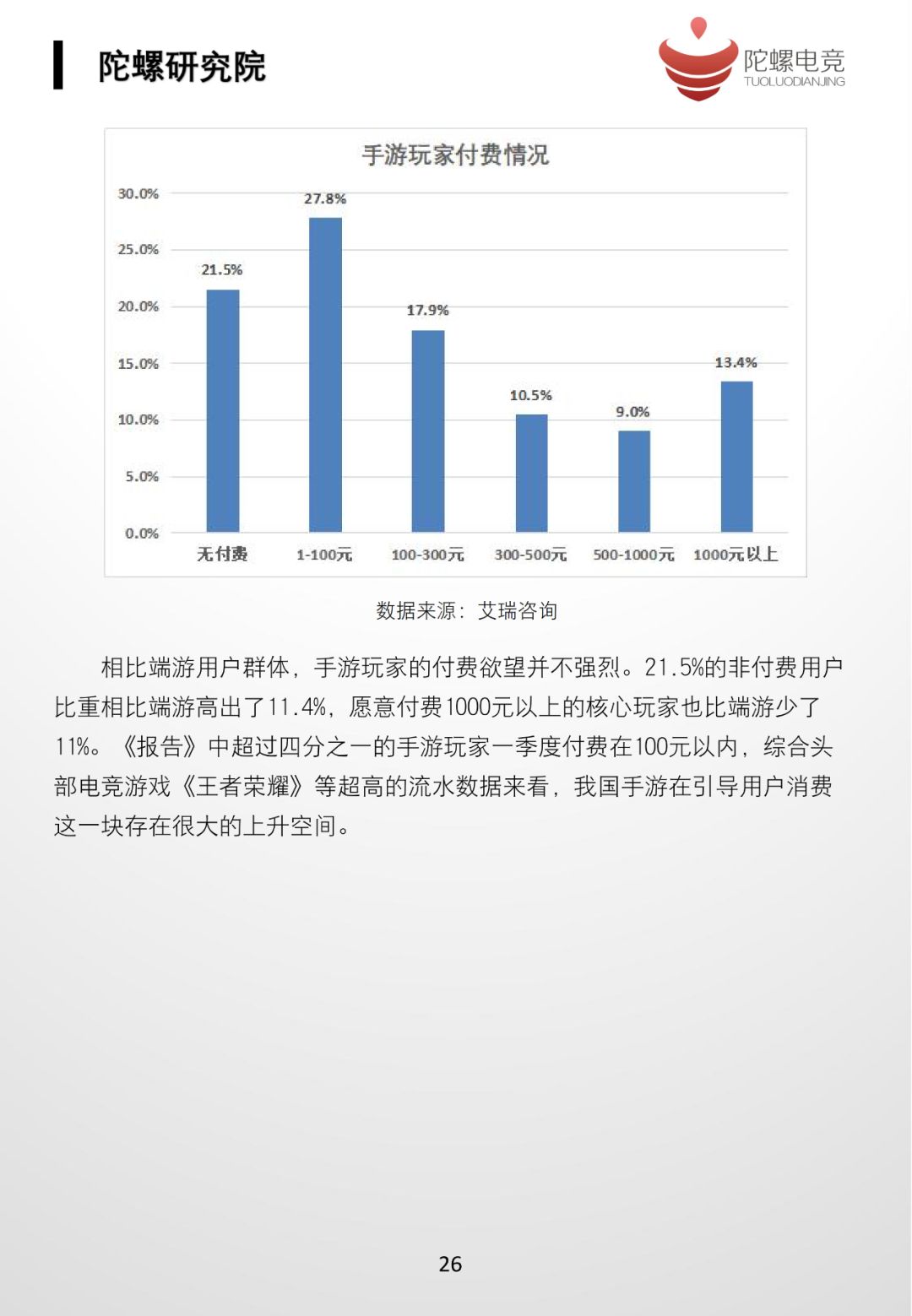 陀螺研究院

陀螺电竞
TUOLUODIANJING

手游玩家付费情况

30.0%
25.0%
20.0%
15.0%
10.0%
5.0%
0.0%

21.5%
27.8%
17.9%
10.5%
9.0%
13.4%

无付费
1-100元
100-300元
300-500元
500-1000元
1000元以上

数据来源：艾瑞咨询

相比端游用户群体，手游玩家的付费欲望并不强烈。21.5%的非付费用户比重相比端游高出了11.4%，愿意付费1000元以上的核心玩家也比端游少了11%。《报告》中超过四分之一的手游玩家一季度付费在100元以内，综合头部电竞游戏《王者荣耀》等超高的流水数据来看，我国手游在引导用户消费这一块存在很大的上升空间。

26